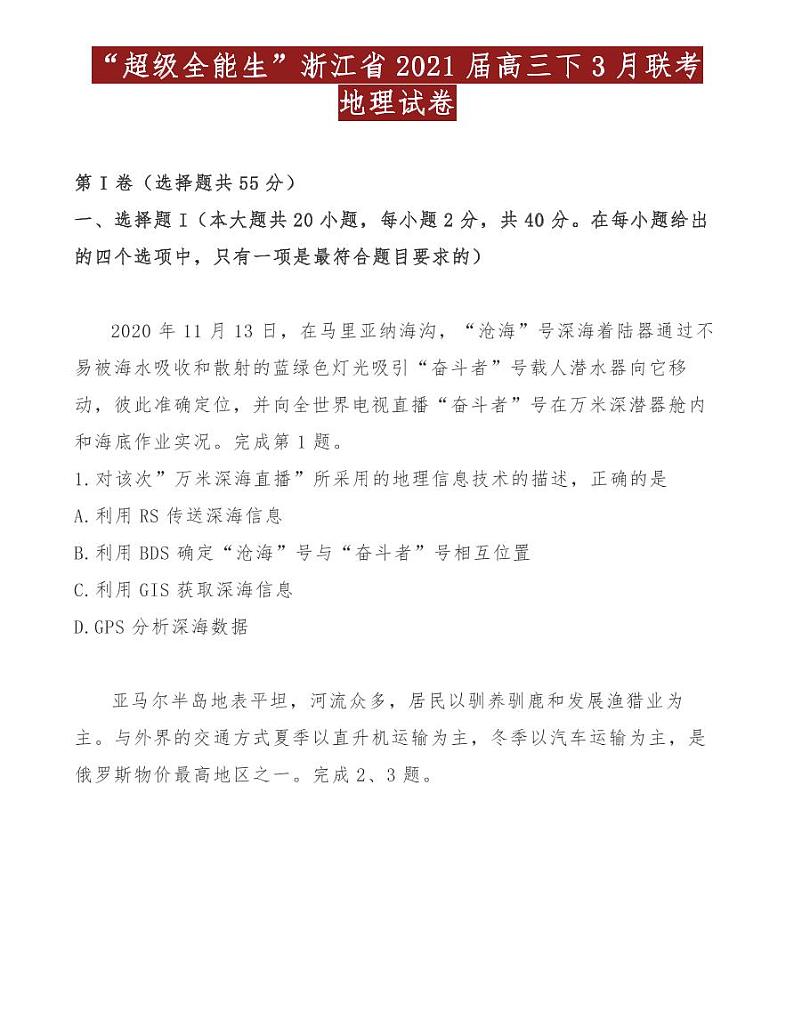 “超级全能生”浙江省2021届高三下3月联考地理试卷

第I卷（选择题共55分）
一、选择题I（本大题共20小题，每小题2分，共40分。在每小题给出的四个选项中，只有一项是最符合题目要求的）

2020年11月13日，在马里亚纳海沟，“沧海”号深海着陆器通过不易被海水吸收和散射的蓝绿色灯光吸引“奋斗者”号载人潜水器向它移动，彼此准确定位，并向全世界电视直播“奋斗者”号在万米深潜器舱内和海底作业实况。完成第1题。
1.对该次”万米深海直播”所采用的地理信息技术的描述，正确的是
A.利用RS传送深海信息
B.利用BDS确定“沧海”号与“奋斗者”号相互位置
C.利用GIS获取深海信息
D.GPS分析深海数据

亚马尔半岛地表平坦，河流众多，居民以驯养驯鹿和发展渔猎业为主。与外界的交通方式夏季以直升机运输为主，冬季以汽车运输为主，是俄罗斯物价最高地区之一。完成2、3题。